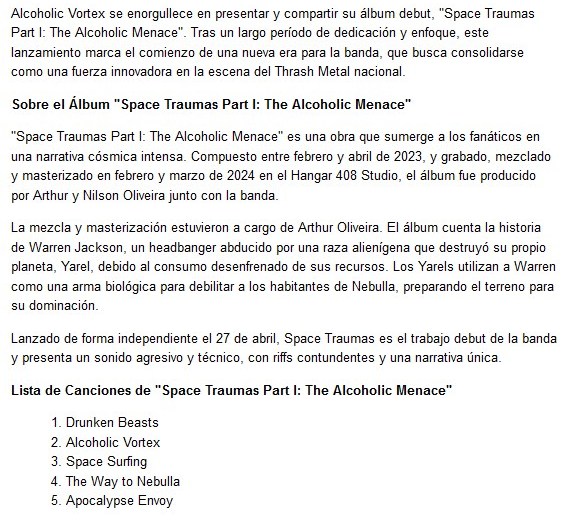 Alcoholic Vortex se enorgullece en presentar y compartir su álbum debut, "Space Traumas Part I: The Alcoholic Menace". Tras un largo período de dedicación y enfoque, este lanzamiento marca el comienzo de una nueva era para la banda, que busca consolidarse como una fuerza innovadora en la escena del Thrash Metal nacional.

Sobre el Álbum "Space Traumas Part I: The Alcoholic Menace"

"Space Traumas Part I: The Alcoholic Menace" es una obra que sumerge a los fanáticos en una narrativa cósmica intensa. Compuesto entre febrero y abril de 2023, y grabado, mezclado y masterizado en febrero y marzo de 2024 en el Hangar 408 Studio, el álbum fue producido por Arthur y Nilson Oliveira junto con la banda.

La mezcla y masterización estuvieron a cargo de Arthur Oliveira. El álbum cuenta la historia de Warren Jackson, un headbanger abducido por una raza alienígena que destruyó su propio planeta, Yarel, debido al consumo desenfrenado de sus recursos. Los Yarels utilizan a Warren como una arma biológica para debilitar a los habitantes de Nebulla, preparando el terreno para su dominación.

Lanzado de forma independiente el 27 de abril, Space Traumas es el trabajo debut de la banda y presenta un sonido agresivo y técnico, con riffs contundentes y una narrativa única.

Lista de Canciones de "Space Traumas Part I: The Alcoholic Menace"

1. Drunken Beasts
2. Alcoholic Vortex
3. Space Surfing
4. The Way to Nebulla
5. Apocalypse Envoy